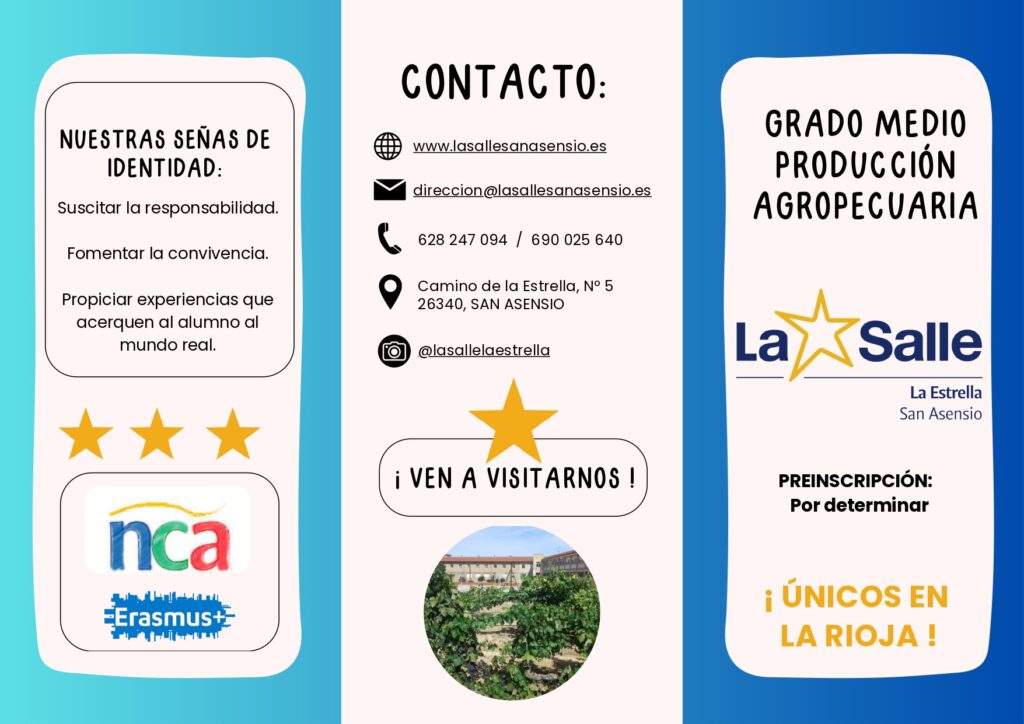 NUESTRAS SEÑAS DE IDENTIDAD:

Suscitar la responsabilidad.

Fomentar la convivencia.

Propiciar experiencias que acerquen al alumno al mundo real.

nca

Erasmus+

CONTACTO:

www.lasallesanasensio.es

direccion@lasallesanasensio.es

628 247 094 / 690 025 640

Camino de la Estrella, Nº 5
26340, SAN ASENSIO

@lasallelaestrella

¡ VEN A VISITARNOS !

GRADO MEDIO PRODUCCIÓN AGROPECUARIA

La Salle
La Estrella
San Asensio

PREINSCRIPCIÓN:
Por determinar

¡ ÚNICOS EN LA RIOJA !